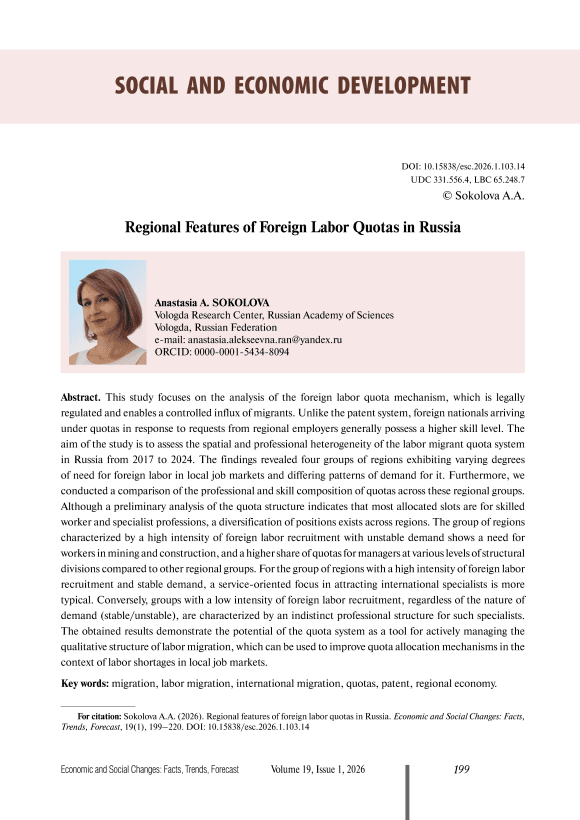 SOCIAL AND ECONOMIC DEVELOPMENT

DOI: 10.15838/esc.2026.1.103.14
UDC 331.556.4, LBC 65.248.7
© Sokolova A.A.

Regional Features of Foreign Labor Quotas in Russia

Anastasia A. SOKOLOVA
Vologda Research Center, Russian Academy of Sciences
Vologda, Russian Federation
e-mail: anastasia.alekseevna.ran@yandex.ru
ORCID: 0000-0001-5434-8094

Abstract. This study focuses on the analysis of the foreign labor quota mechanism, which is legally regulated and enables a controlled influx of migrants. Unlike the patent system, foreign nationals arriving under quotas in response to requests from regional employers generally possess a higher skill level. The aim of the study is to assess the spatial and professional heterogeneity of the labor migrant quota system in Russia from 2017 to 2024. The findings revealed four groups of regions exhibiting varying degrees of need for foreign labor in local job markets and differing patterns of demand for it. Furthermore, we conducted a comparison of the professional and skill composition of quotas across these regional groups. Although a preliminary analysis of the quota structure indicates that most allocated slots are for skilled worker and specialist professions, a diversification of positions exists across regions. The group of regions characterized by a high intensity of foreign labor recruitment with unstable demand shows a need for workers in mining and construction, and a higher share of quotas for managers at various levels of structural divisions compared to other regional groups. For the group of regions with a high intensity of foreign labor recruitment and stable demand, a service-oriented focus in attracting international specialists is more typical. Conversely, groups with a low intensity of foreign labor recruitment, regardless of the nature of demand (stable/unstable), are characterized by an indistinct professional structure for such specialists. The obtained results demonstrate the potential of the quota system as a tool for actively managing the qualitative structure of labor migration, which can be used to improve quota allocation mechanisms in the context of labor shortages in local job markets.

Key words: migration, labor migration, international migration, quotas, patent, regional economy.

For citation: Sokolova A.A. (2026). Regional features of foreign labor quotas in Russia. Economic and Social Changes: Facts, Trends, Forecast, 19(1), 199–220. DOI: 10.15838/esc.2026.1.103.14

Economic and Social Changes: Facts, Trends, Forecast Volume 19, Issue 1, 2026 199